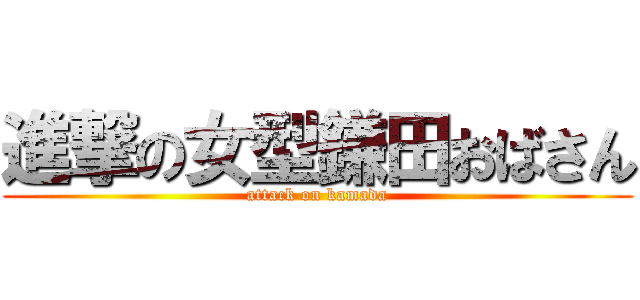 進撃の女型鎌田おばさん
attack on kamada